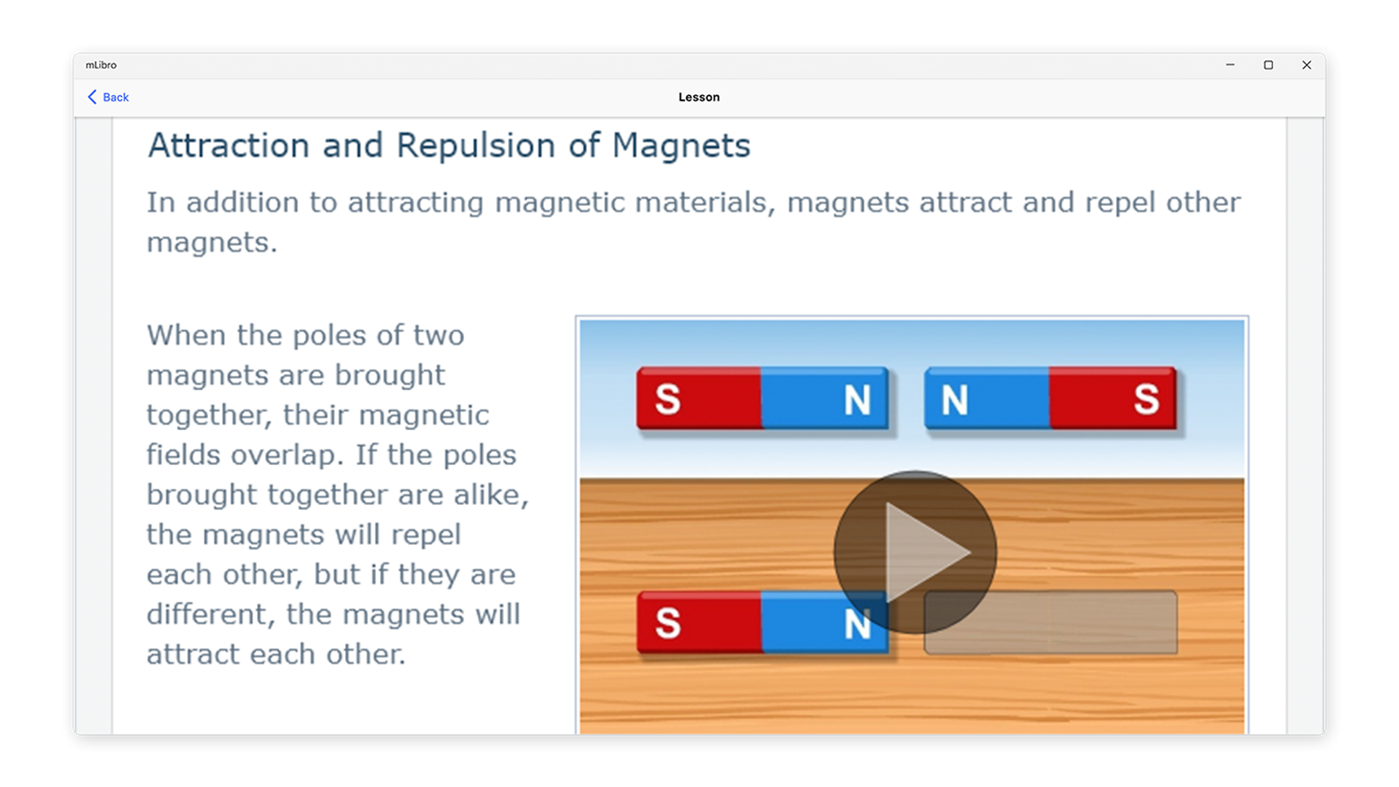 mLibro

Back

Lesson

Attraction and Repulsion of Magnets

In addition to attracting magnetic materials, magnets attract and repel other magnets.

When the poles of two magnets are brought together, their magnetic fields overlap. If the poles brought together are alike, the magnets will repel each other, but if they are different, the magnets will attract each other.

S N N S

S N